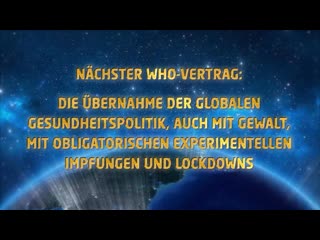 NÄCHSTER WHO-VERTRAG:

DIE ÜBERNAHME DER GLOBALEN GESUNDHEITSPOLITIK, AUCH MIT GEWALT, MIT OBLIGATORISCHEN EXPERIMENTELLEN IMPFUNGEN UND LOCKDOWNS